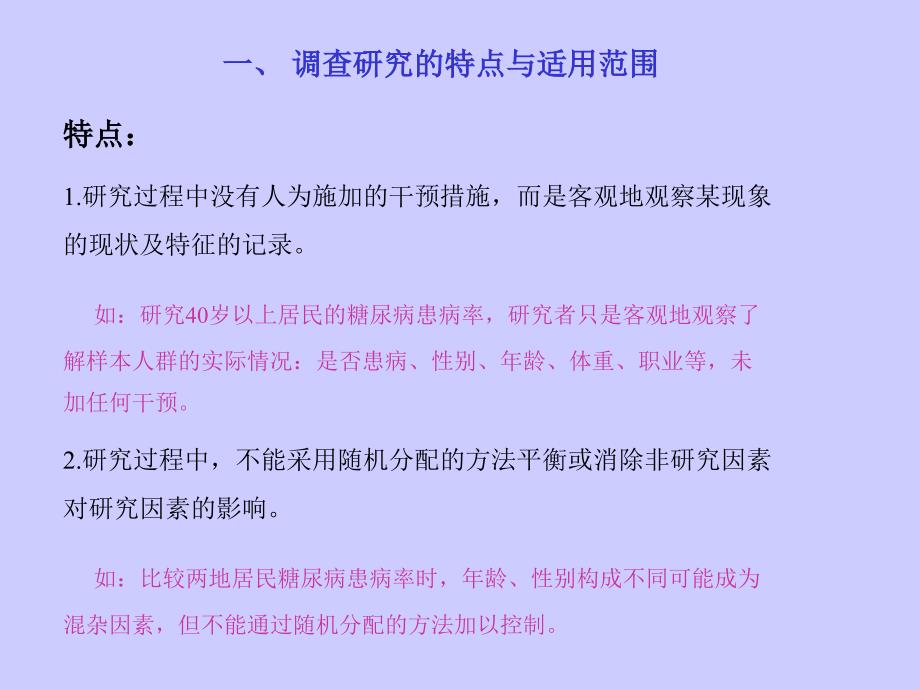 一、 调查研究的特点与适用范围

特点：

1.研究过程中没有人为施加的干预措施，而是客观地观察某现象的现状及特征的记录。

如：研究40岁以上居民的糖尿病患病率，研究者只是客观地观察了解样本人群的实际情况：是否患病、性别、年龄、体重、职业等，未加任何干预。

2.研究过程中，不能采用随机分配的方法平衡或消除非研究因素对研究因素的影响。

如：比较两地居民糖尿病患病率时，年龄、性别构成不同可能成为混杂因素，但不能通过随机分配的方法加以控制。